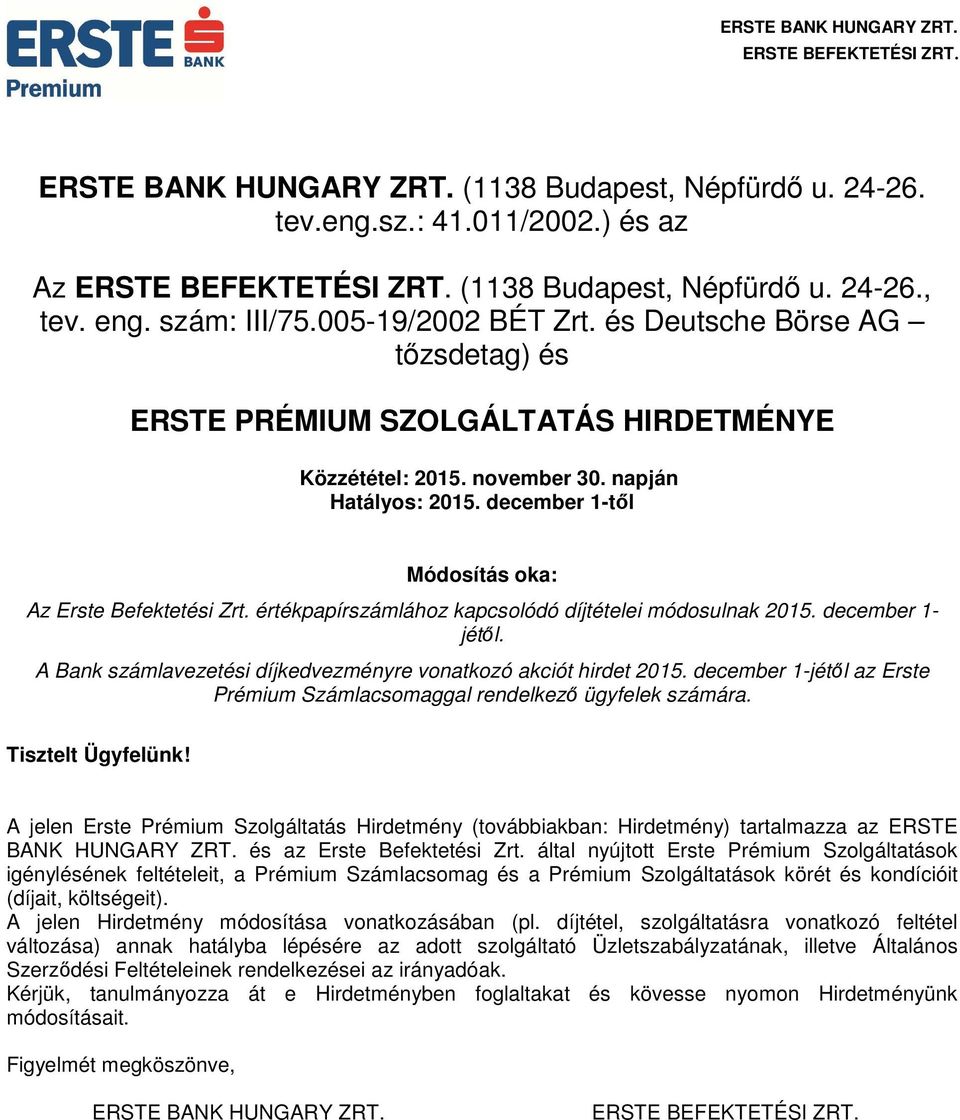 ERSTE BANK
Premium

ERSTE BANK HUNGARY ZRT.
ERSTE BEFEKTETÉSI ZRT.

ERSTE BANK HUNGARY ZRT. (1138 Budapest, Népfürdő u. 24-26. tev.eng.sz.: 41.011/2002.) és az

Az ERSTE BEFEKTETÉSI ZRT. (1138 Budapest, Népfürdő u. 24-26., tev. eng. szám: III/75.005-19/2002 BÉT Zrt. és Deutsche Börse AG – tőzsdetag) és

ERSTE PRÉMIUM SZOLGÁLTATÁS HIRDETMÉNYE

Közzététel: 2015. november 30. napján
Hatályos: 2015. december 1-től

Módosítás oka:

Az Erste Befektetési Zrt. értékpapírszámlához kapcsolódó díjtételei módosulnak 2015. december 1-jétől.

A Bank számlavezetési díjkedvezményre vonatkozó akciót hirdet 2015. december 1-jétől az Erste Prémium Számlacsomaggal rendelkező ügyfelek számára.

Tisztelt Ügyfelünk!

A jelen Erste Prémium Szolgáltatás Hirdetmény (továbbiakban: Hirdetmény) tartalmazza az ERSTE BANK HUNGARY ZRT. és az Erste Befektetési Zrt. által nyújtott Erste Prémium Szolgáltatások igénylésének feltételeit, a Prémium Számlacsomag és a Prémium Szolgáltatások körét és kondícióit (díjait, költségeit).
A jelen Hirdetmény módosítása vonatkozásában (pl. díjtétel, szolgáltatásra vonatkozó feltétel változása) annak hatályba lépésére az adott szolgáltató Üzletszabályzatának, illetve Általános Szerződési Feltételeinek rendelkezései az irányadóak.
Kérjük, tanulmányozza át e Hirdetményben foglaltakat és kövesse nyomon Hirdetményünk módosításait.

Figyelmét megköszönve,

ERSTE BANK HUNGARY ZRT.
ERSTE BEFEKTETÉSI ZRT.